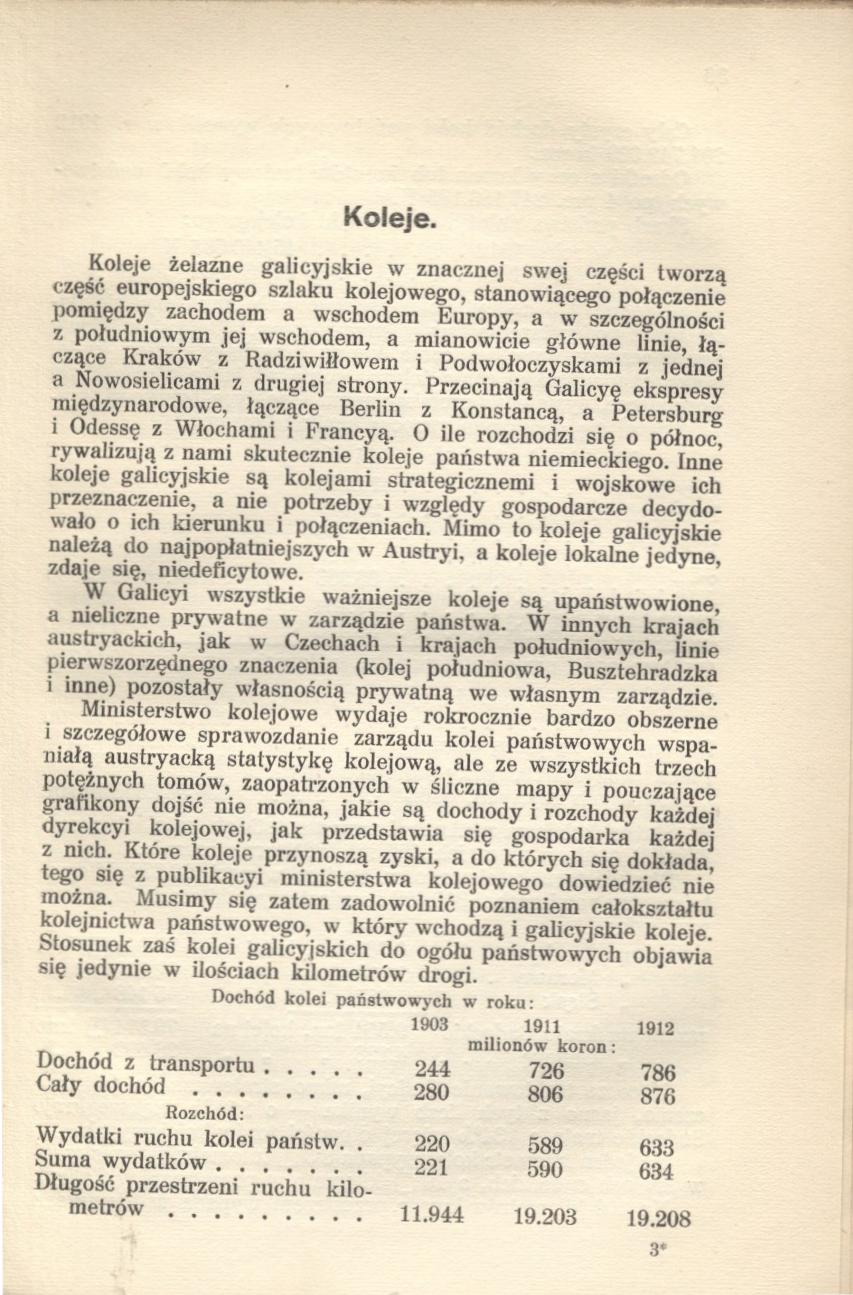 Koleje.

Koleje żelazne galicyjskie w znacznej swej części tworzą część europejskiego szlaku kolejowego, stanowiącego połączenie pomiędzy zachodem a wschodem Europy, a w szczególności z południowym jej wschodem, a mianowicie główne linie, łączące Kraków z Radziwiłłowem i Podwołoczyskami z jednej a Nowosielicami z drugiej strony. Przecinają Galicyę ekspresy międzynarodowe, łączące Berlin z Konstancą, a Petersburg i Odessę z Włochami i Francyą. O ile rozchodzi się o północ, rywalizują z nami skutecznie koleje państwa niemieckiego. Inne koleje galicyjskie są kolejami strategicznemi i wojskowe ich przeznaczenie, a nie potrzeby i względy gospodarcze decydowało o ich kierunku i połączeniach. Mimo to koleje galicyjskie należą do najpopłatniejszych w Austryi, a koleje lokalne jedyne, zdaje się, niedeficytowe.

W Galicyi wszystkie ważniejsze koleje są upaństwowione, a nieliczne prywatne w zarządzie państwa. W innych krajach austryackich, jak w Czechach i krajach południowych, linie pierwszorzędnego znaczenia (kolej południowa, Busztehradzka i inne) pozostały własnością prywatną we własnym zarządzie.

Ministerstwo kolejowe wydaje rokrocznie bardzo obszerne i szczegółowe sprawozdanie zarządu kolei państwowych wspaniałą austryacką statystykę kolejową, ale ze wszystkich trzech potężnych tomów, zaopatrzonych w śliczne mapy i pouczające grafikony dojść nie można, jakie są dochody i rozchody każdej dyrekcyi kolejowej, jak przedstawia się gospodarka każdej z nich. Które koleje przynoszą zyski, a do których się dokłada, tego się z publikacyi ministerstwa kolejowego dowiedzieć nie można. Musimy się zatem zadowolnić poznaniem całokształtu kolejnictwa państwowego, w który wchodzą i galicyjskie koleje. Stosunek zaś kolei galicyjskich do ogółu państwowych objawia się jedynie w ilościach kilometrów drogi.

Dochód kolei państwowych w roku:

| | 1903 | 1911 | 1912 |
|---|---|---|---|
| | | milionów koron: | |
| Dochód z transportu . . . . . | 244 | 726 | 786 |
| Cały dochód . . . . . . . . | 280 | 806 | 876 |
| Rozchód: | | | |
| Wydatki ruchu kolei państw. . | 220 | 589 | 633 |
| Suma wydatków . . . . . . . | 221 | 590 | 634 |
| Długość przestrzeni ruchu kilometrów . . . . . . . . . | 11.944 | 19.203 | 19.208 |

3*